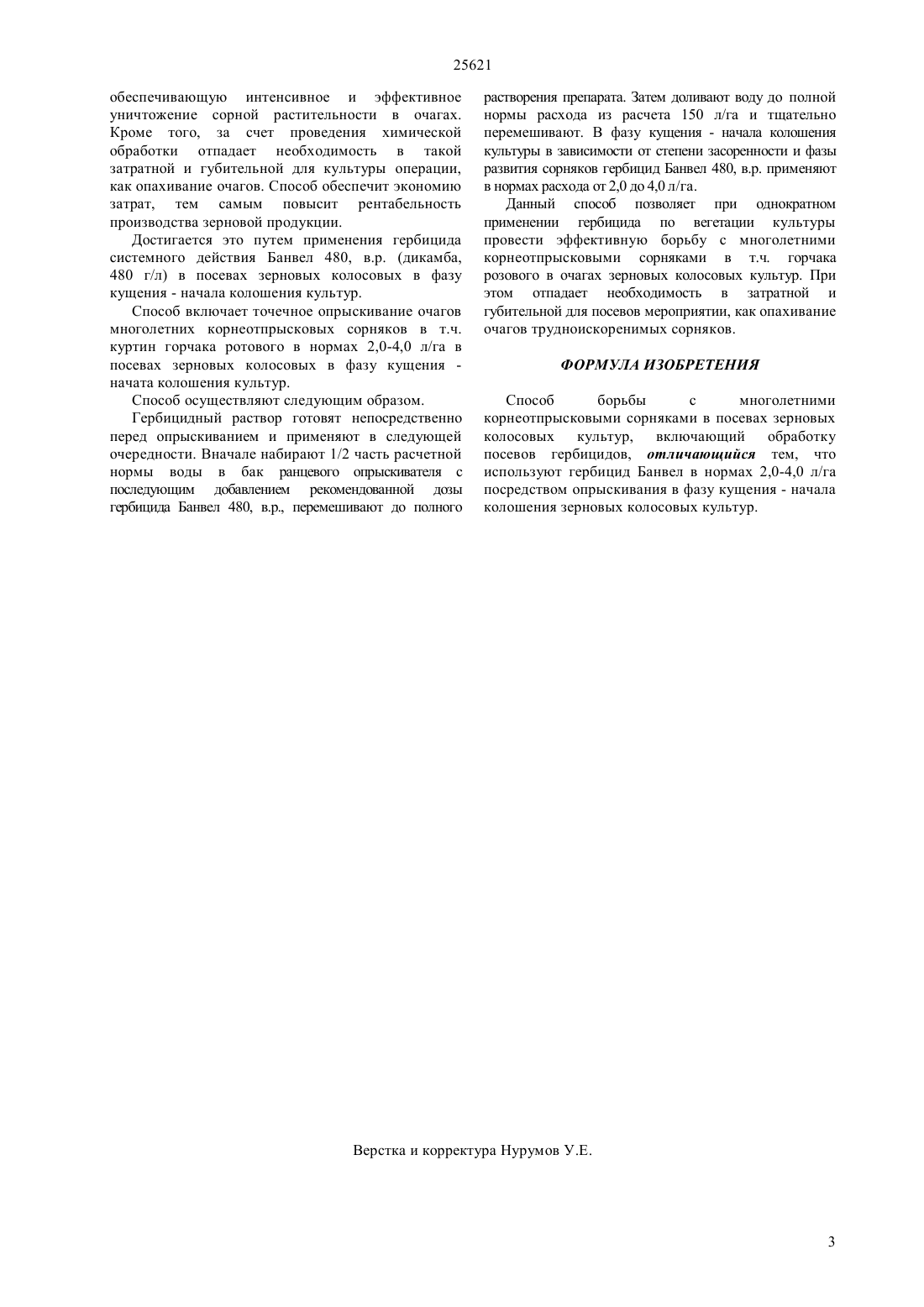 25621

обеспечивающую интенсивное и эффективное уничтожение сорной растительности в очагах. Кроме того, за счет проведения химической обработки отпадает необходимость в такой затратной и губительной для культуры операции, как опахивание очагов. Способ обеспечит экономию затрат, тем самым повысит рентабельность производства зерновой продукции.

Достигается это путем применения гербицида системного действия Банвел 480, в.р. (дикамба, 480 г/л) в посевах зерновых колосовых в фазу кущения - начала колошения культур.

Способ включает точечное опрыскивание очагов многолетних корнеотпрысковых сорняков в т.ч. куртин горчака ротового в нормах 2,0-4,0 л/га в посевах зерновых колосовых в фазу кущения - начата колошения культур.

Способ осуществляют следующим образом.

Гербицидный раствор готовят непосредственно перед опрыскиванием и применяют в следующей очередности. Вначале набирают 1/2 часть расчетной нормы воды в бак ранцевого опрыскивателя с последующим добавлением рекомендованной дозы гербицида Банвел 480, в.р., перемешивают до полного растворения препарата. Затем доливают воду до полной нормы расхода из расчета 150 л/га и тщательно перемешивают. В фазу кущения - начала колошения культуры в зависимости от степени засоренности и фазы развития сорняков гербицид Банвел 480, в.р. применяют в нормах расхода от 2,0 до 4,0 л/га.

Данный способ позволяет при однократном применении гербицида по вегетации культуры провести эффективную борьбу с многолетними корнеотпрысковыми сорняками в т.ч. горчака розового в очагах зерновых колосовых культур. При этом отпадает необходимость в затратной и губительной для посевов мероприятии, как опахивание очагов трудноискоренимых сорняков.

ФОРМУЛА ИЗОБРЕТЕНИЯ

Способ борьбы с многолетними корнеотпрысковыми сорняками в посевах зерновых колосовых культур, включающий обработку посевов гербицидов, отличающийся тем, что используют гербицид Банвел в нормах 2,0-4,0 л/га посредством опрыскивания в фазу кущения - начала колошения зерновых колосовых культур.

Верстка и корректура Нурумов У.Е.

3